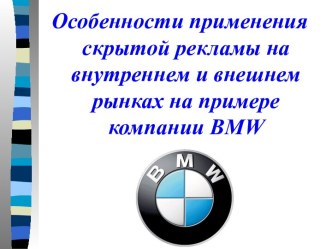 Особенности применения скрытой рекламы на внутреннем и внешнем рынках на примере компании BMW

BMW